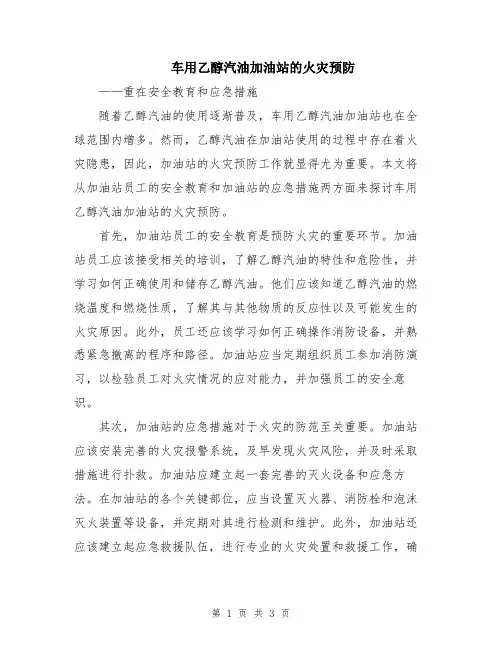 车用乙醇汽油加油站的火灾预防

——重在安全教育和应急措施

随着乙醇汽油的使用逐渐普及，车用乙醇汽油加油站也在全球范围内增多。然而，乙醇汽油在加油站使用的过程中存在着火灾隐患，因此，加油站的火灾预防工作就显得尤为重要。本文将从加油站员工的安全教育和加油站的应急措施两方面来探讨车用乙醇汽油加油站的火灾预防。

首先，加油站员工的安全教育是预防火灾的重要环节。加油站员工应该接受相关的培训，了解乙醇汽油的特性和危险性，并学习如何正确使用和储存乙醇汽油。他们应该知道乙醇汽油的燃烧温度和燃烧性质，了解其与其他物质的反应性以及可能发生的火灾原因。此外，员工还应该学习如何正确操作消防设备，并熟悉紧急撤离的程序和路径。加油站应当定期组织员工参加消防演习，以检验员工对火灾情况的应对能力，并加强员工的安全意识。

其次，加油站的应急措施对于火灾的防范至关重要。加油站应该安装完善的火灾报警系统，及早发现火灾风险，并及时采取措施进行扑救。加油站应建立起一套完善的灭火设备和应急方法。在加油站的各个关键部位，应当设置灭火器、消防栓和泡沫灭火装置等设备，并定期对其进行检测和维护。此外，加油站还应该建立起应急救援队伍，进行专业的火灾处置和救援工作，确

第 1 页 共 3 页